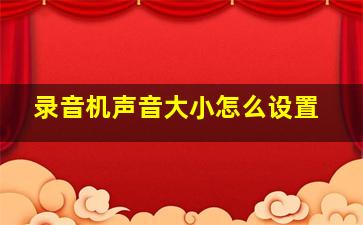 录音机声音大小怎么设置